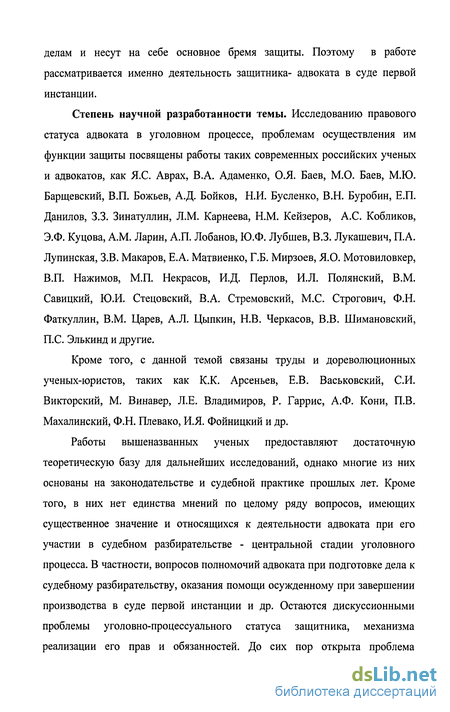 делам и несут на себе основное бремя защиты. Поэтому в работе рассматривается именно деятельность защитника- адвоката в суде первой инстанции.

Степень научной разработанности темы. Исследованию правового статуса адвоката в уголовном процессе, проблемам осуществления им функции защиты посвящены работы таких современных российских ученых и адвокатов, как Я.С. Аврах, В.А. Адаменко, О.Я. Баев, М.О. Баев, М.Ю. Барщевский, В.П. Божьев, А.Д. Бойков, Н.И. Бусленко, В.Н. Буробин, Е.П. Данилов, З.З. Зинатуллин, Л.М. Карнеева, Н.М. Кейзеров, А.С. Кобликов, Э.Ф. Куцова, А.М. Ларин, А.П. Лобанов, Ю.Ф. Лубшев, В.З. Лукашевич, П.А. Лупинская, З.В. Макаров, Е.А. Матвиенко, Г.Б. Мирзоев, Я.О. Мотовиловкер, В.П. Нажимов, М.П. Некрасов, И.Д. Перлов, И.Л. Полянский, В.М. Савицкий, Ю.И. Стецовский, В.А. Стремовский, М.С. Строгович, Ф.Н. Фаткуллин, В.М. Царев, А.Л. Цыпкин, Н.В. Черкасов, В.В. Шимановский, П.С. Элькинд и другие.

Кроме того, с данной темой связаны труды и дореволюционных ученых-юристов, таких как К.К. Арсеньев, Е.В. Васьковский, С.И. Викторский, М. Винавер, Л.Е. Владимиров, Р. Гаррис, А.Ф. Кони, П.В. Махалинский, Ф.Н. Плевако, И.Я. Фойницкий и др.

Работы вышеназванных ученых предоставляют достаточную теоретическую базу для дальнейших исследований, однако многие из них основаны на законодательстве и судебной практике прошлых лет. Кроме того, в них нет единства мнений по целому ряду вопросов, имеющих существенное значение и относящихся к деятельности адвоката при его участии в судебном разбирательстве - центральной стадии уголовного процесса. В частности, вопросов полномочий адвоката при подготовке дела к судебному разбирательству, оказания помощи осужденному при завершении производства в суде первой инстанции и др. Остаются дискуссионными проблемы уголовно-процессуального статуса защитника, механизма реализации его прав и обязанностей. До сих пор открыта проблема

dsLib.net
библиотека диссертаций